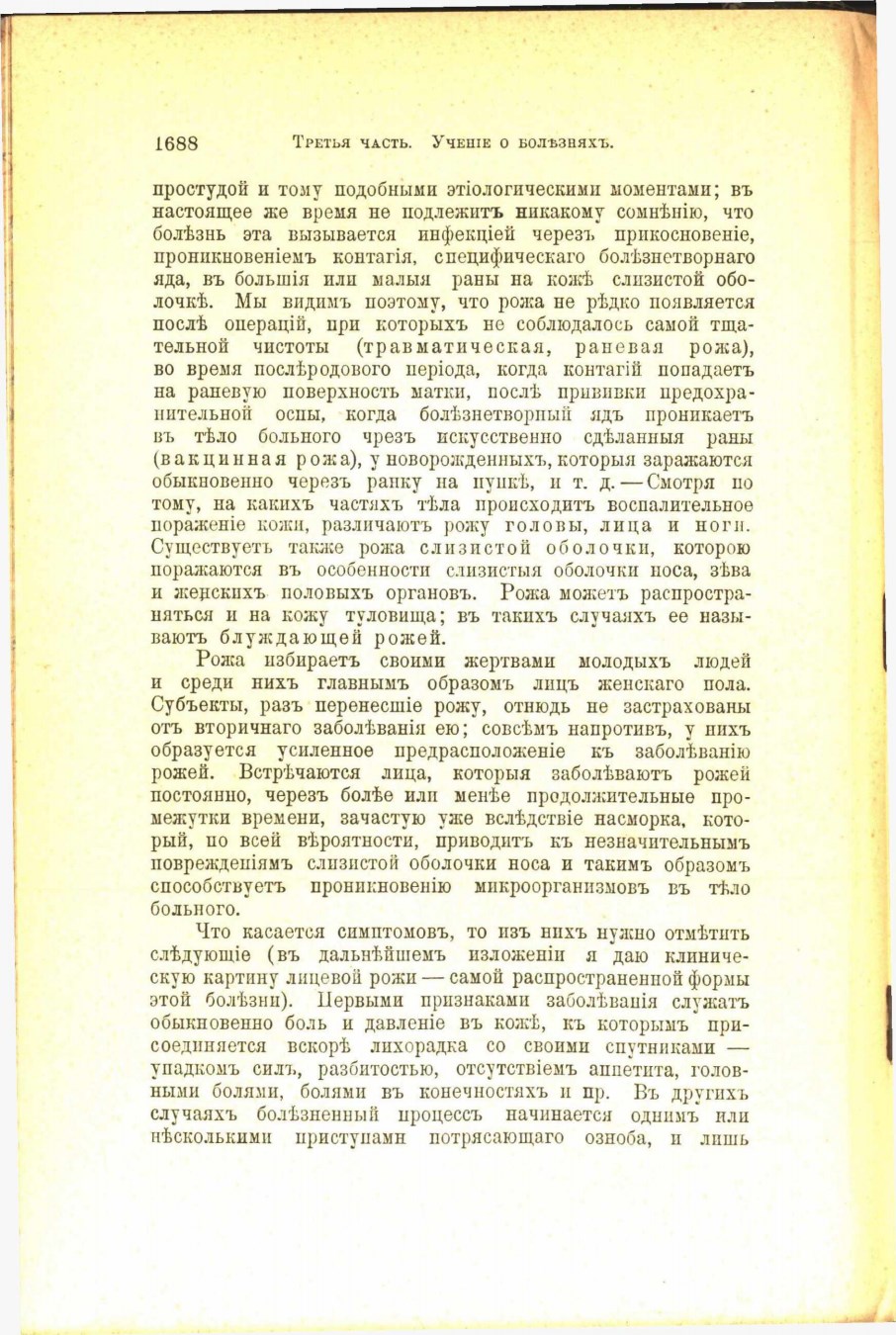 1688 Третья часть. Ученіе о болѣзняхъ.

простудой и тому подобными этіологическими моментами; въ настоящее же время не подлежитъ никакому сомнѣнію, что болѣзнь эта вызывается инфекціей черезъ прикосновеніе, проникновеніемъ контагія, специфическаго болѣзнетворнаго яда, въ большія или малыя раны на кожѣ слизистой оболочкѣ. Мы видимъ поэтому, что рожа не рѣдко появляется послѣ операцій, при которыхъ не соблюдалось самой тщательной чистоты (травматическая, раневая рожа), во время послѣродового періода, когда контагій попадаетъ на раневую поверхность матки, послѣ прививки предохранительной оспы, когда болѣзнетворный ядъ проникаетъ въ тѣло больного чрезъ искусственно сдѣланныя раны (вакцинная рожа), у новорожденныхъ, которыя заражаются обыкновенно черезъ ранку на пупкѣ, и т. д. — Смотря по тому, на какихъ частяхъ тѣла происходитъ воспалительное пораженіе кожи, различаютъ рожу головы, лица и ноги. Существуетъ также рожа слизистой оболочки, которою поражаются въ особенности слизистыя оболочки носа, зѣва и женскихъ половыхъ органовъ. Рожа можетъ распространяться и на кожу туловища; въ такихъ случаяхъ ее называютъ блуждающей рожей.

Рожа избираетъ своими жертвами молодыхъ людей и среди нихъ главнымъ образомъ лицъ женскаго пола. Субъекты, разъ перенесшіе рожу, отнюдь не застрахованы отъ вторичнаго заболѣванія ею; совсѣмъ напротивъ, у нихъ образуется усиленное предрасположеніе къ заболѣванію рожей. Встрѣчаются лица, которыя заболѣваютъ рожей постоянно, черезъ болѣе или менѣе продолжительные промежутки времени, зачастую уже вслѣдствіе насморка, который, по всей вѣроятности, приводитъ къ незначительнымъ поврежденіямъ слизистой оболочки носа и такимъ образомъ способствуетъ проникновенію микроорганизмовъ въ тѣло больного.

Что касается симптомовъ, то изъ нихъ нужно отмѣтить слѣдующіе (въ дальнѣйшемъ изложеніи я даю клиническую картину лицевой рожи — самой распространенной формы этой болѣзни). Первыми признаками заболѣванія служатъ обыкновенно боль и давленіе въ кожѣ, къ которымъ присоединяется вскорѣ лихорадка со своими спутниками — упадкомъ силъ, разбитостью, отсутствіемъ аппетита, головными болями, болями въ конечностяхъ и пр. Въ другихъ случаяхъ болѣзненный процессъ начинается однимъ или нѣсколькими приступами потрясающаго озноба, и лишь